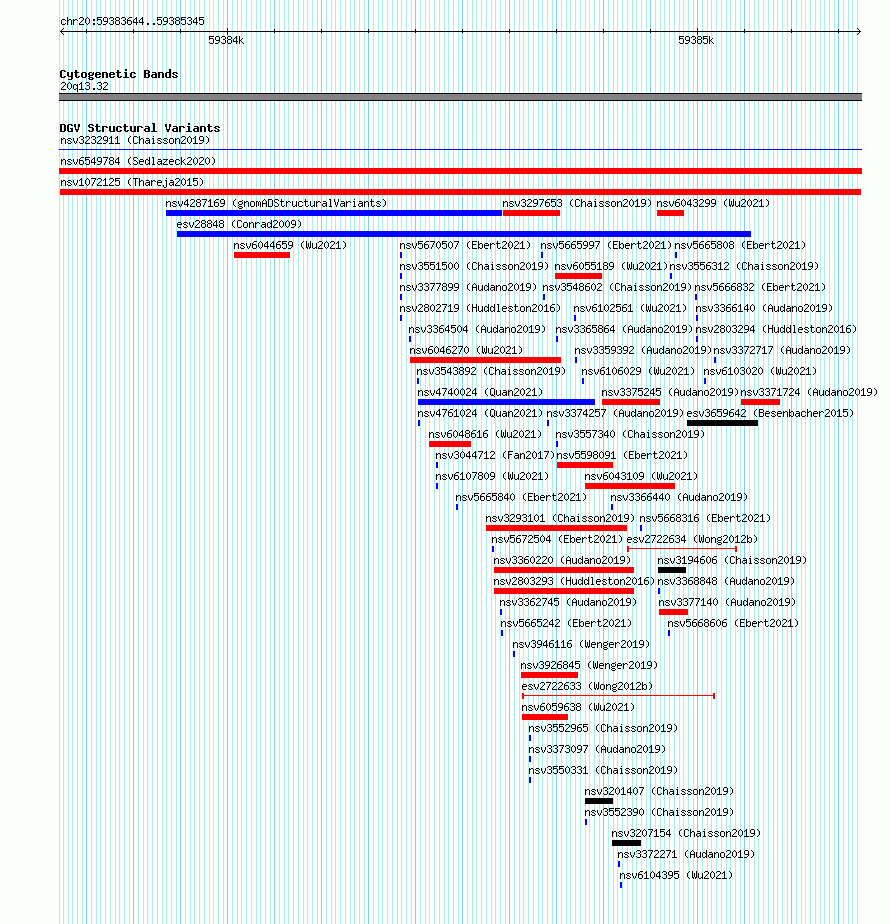 chr20:59383644..59385345

59384k

59385k

Cytogenetic Bands
20q13.32

DGV Structural Variants
nsv3232911 (Chaisson2019)
nsv6549784 (Sedlazeck2020)
nsv1072125 (Thareja2015)
nsv4287169 (gnomADStructuralVariants)
nsv3297653 (Chaisson2019)
nsv6043299 (Wu2021)
esv28848 (Conrad2009)
nsv6044659 (Wu2021)
nsv5670507 (Ebert2021)
nsv5665997 (Ebert2021)
nsv5665808 (Ebert2021)
nsv3551500 (Chaisson2019)
nsv6055189 (Wu2021)
nsv3556312 (Chaisson2019)
nsv3377899 (Audano2019)
nsv3548602 (Chaisson2019)
nsv5666832 (Ebert2021)
nsv2802719 (Huddleston2016)
nsv6102561 (Wu2021)
nsv3366140 (Audano2019)
nsv3364504 (Audano2019)
nsv3365864 (Audano2019)
nsv2803294 (Huddleston2016)
nsv6046270 (Wu2021)
nsv3359392 (Audano2019)
nsv3372717 (Audano2019)
nsv3543892 (Chaisson2019)
nsv6106029 (Wu2021)
nsv6103020 (Wu2021)
nsv4740024 (Quan2021)
nsv3375245 (Audano2019)
nsv3371724 (Audano2019)
nsv4761024 (Quan2021)
nsv3374257 (Audano2019)
esv3659642 (Besenbacher2015)
nsv6048616 (Wu2021)
nsv3557340 (Chaisson2019)
nsv3044712 (Fan2017)
nsv5598091 (Ebert2021)
nsv6107809 (Wu2021)
nsv6043109 (Wu2021)
nsv5665840 (Ebert2021)
nsv3366440 (Audano2019)
nsv3293101 (Chaisson2019)
nsv5668316 (Ebert2021)
nsv5672504 (Ebert2021)
esv2722634 (Wong2012b)
nsv3360220 (Audano2019)
nsv3194606 (Chaisson2019)
nsv2803293 (Huddleston2016)
nsv3368848 (Audano2019)
nsv3362745 (Audano2019)
nsv3377140 (Audano2019)
nsv5665242 (Ebert2021)
nsv5668606 (Ebert2021)
nsv3946116 (Wenger2019)
nsv3926845 (Wenger2019)
esv2722633 (Wong2012b)
nsv6059638 (Wu2021)
nsv3552965 (Chaisson2019)
nsv3373097 (Audano2019)
nsv3550331 (Chaisson2019)
nsv3201407 (Chaisson2019)
nsv3552390 (Chaisson2019)
nsv3207154 (Chaisson2019)
nsv3372271 (Audano2019)
nsv6104395 (Wu2021)